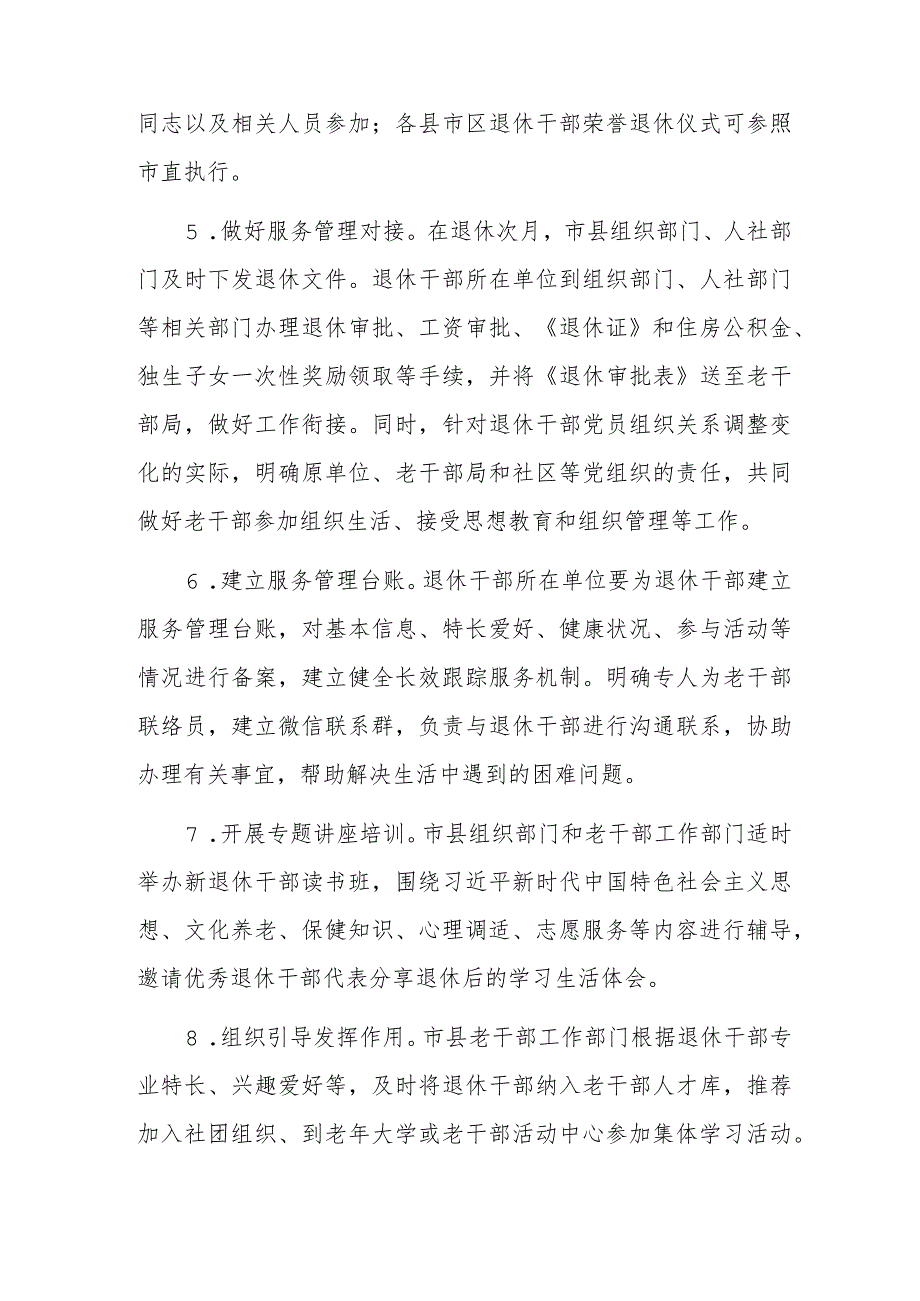 同志以及相关人员参加；各县市区退休干部荣誉退休仪式可参照市直执行。

5．做好服务管理对接。在退休次月，市县组织部门、人社部门及时下发退休文件。退休干部所在单位到组织部门、人社部门等相关部门办理退休审批、工资审批、《退休证》和住房公积金、独生子女一次性奖励领取等手续，并将《退休审批表》送至老干部局，做好工作衔接。同时，针对退休干部党员组织关系调整变化的实际，明确原单位、老干部局和社区等党组织的责任，共同做好老干部参加组织生活、接受思想教育和组织管理等工作。

6．建立服务管理台账。退休干部所在单位要为退休干部建立服务管理台账，对基本信息、特长爱好、健康状况、参与活动等情况进行备案，建立健全长效跟踪服务机制。明确专人为老干部联络员，建立微信联系群，负责与退休干部进行沟通联系，协助办理有关事宜，帮助解决生活中遇到的困难问题。

7．开展专题讲座培训。市县组织部门和老干部工作部门适时举办新退休干部读书班，围绕习近平新时代中国特色社会主义思想、文化养老、保健知识、心理调适、志愿服务等内容进行辅导，邀请优秀退休干部代表分享退休后的学习生活体会。

8．组织引导发挥作用。市县老干部工作部门根据退休干部专业特长、兴趣爱好等，及时将退休干部纳入老干部人才库，推荐加入社团组织、到老年大学或老干部活动中心参加集体学习活动。